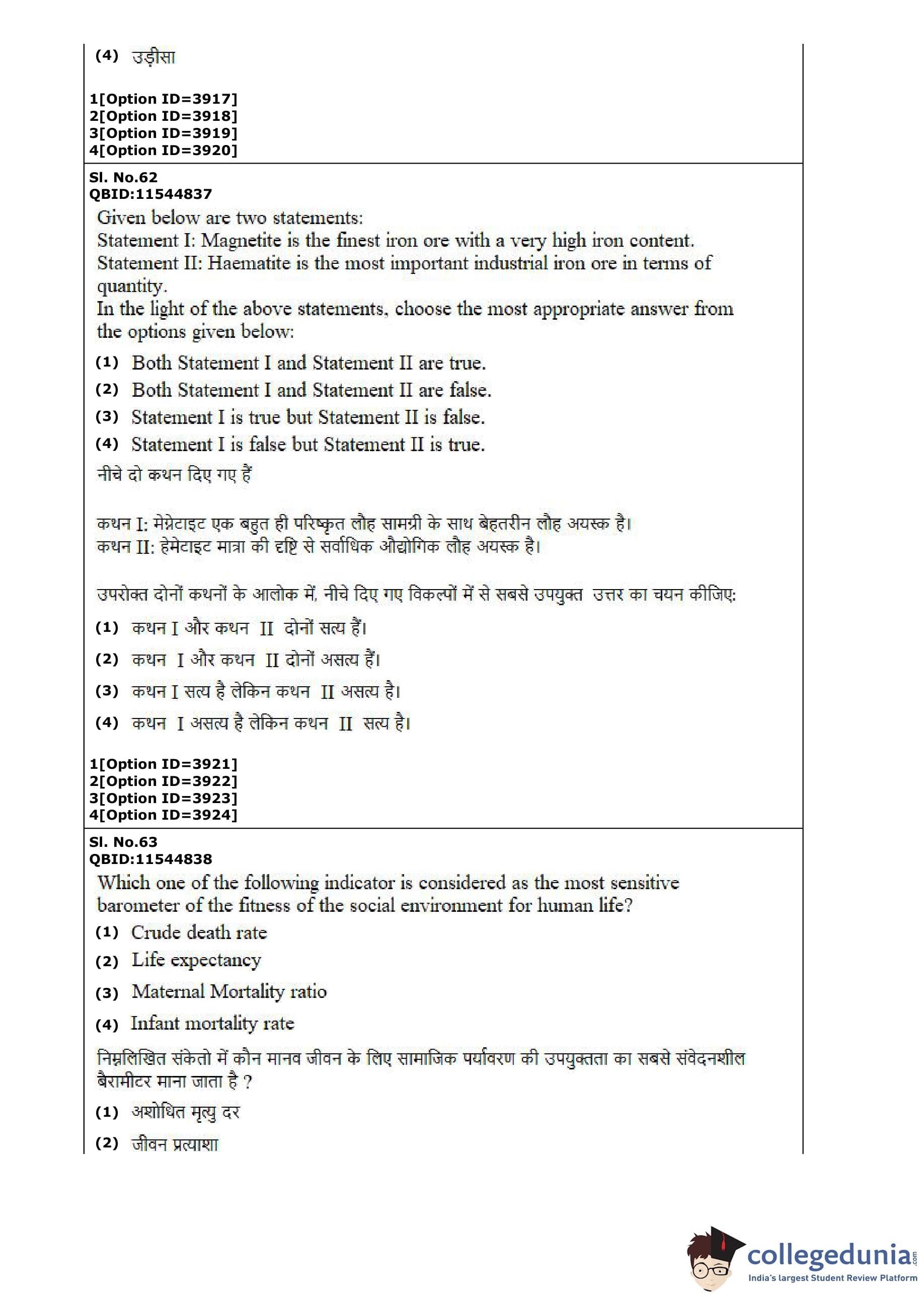 (4) उड़ीसा

1[Option ID=3917]
2[Option ID=3918]
3[Option ID=3919]
4[Option ID=3920]

Sl. No.62
QBID:11544837

Given below are two statements:
Statement I: Magnetite is the finest iron ore with a very high iron content.
Statement II: Haematite is the most important industrial iron ore in terms of quantity.
In the light of the above statements, choose the most appropriate answer from the options given below:

(1) Both Statement I and Statement II are true.
(2) Both Statement I and Statement II are false.
(3) Statement I is true but Statement II is false.
(4) Statement I is false but Statement II is true.

नीचे दो कथन दिए गए हैं

कथन I: मेग्नेटाइट एक बहुत ही परिष्कृत लौह सामग्री के साथ बेहतरीन लौह अयस्क है।
कथन II: हेमेटाइट मात्रा की दृष्टि से सर्वाधिक औद्योगिक लौह अयस्क है।

उपरोक्त दोनों कथनों के आलोक में, नीचे दिए गए विकल्पों में से सबसे उपयुक्त उत्तर का चयन कीजिए:

(1) कथन I और कथन II दोनों सत्य हैं।
(2) कथन I और कथन II दोनों असत्य हैं।
(3) कथन I सत्य है लेकिन कथन II असत्य है।
(4) कथन I असत्य है लेकिन कथन II सत्य है।

1[Option ID=3921]
2[Option ID=3922]
3[Option ID=3923]
4[Option ID=3924]

Sl. No.63
QBID:11544838

Which one of the following indicator is considered as the most sensitive barometer of the fitness of the social environment for human life?

(1) Crude death rate
(2) Life expectancy
(3) Maternal Mortality ratio
(4) Infant mortality rate

निम्नलिखित संकेतो में कौन मानव जीवन के लिए सामाजिक पर्यावरण की उपयुक्तता का सबसे संवेदनशील बैरामीटर माना जाता है ?

(1) अशोधित मृत्यु दर
(2) जीवन प्रत्याशा

collegedunia.com
India's largest Student Review Platform